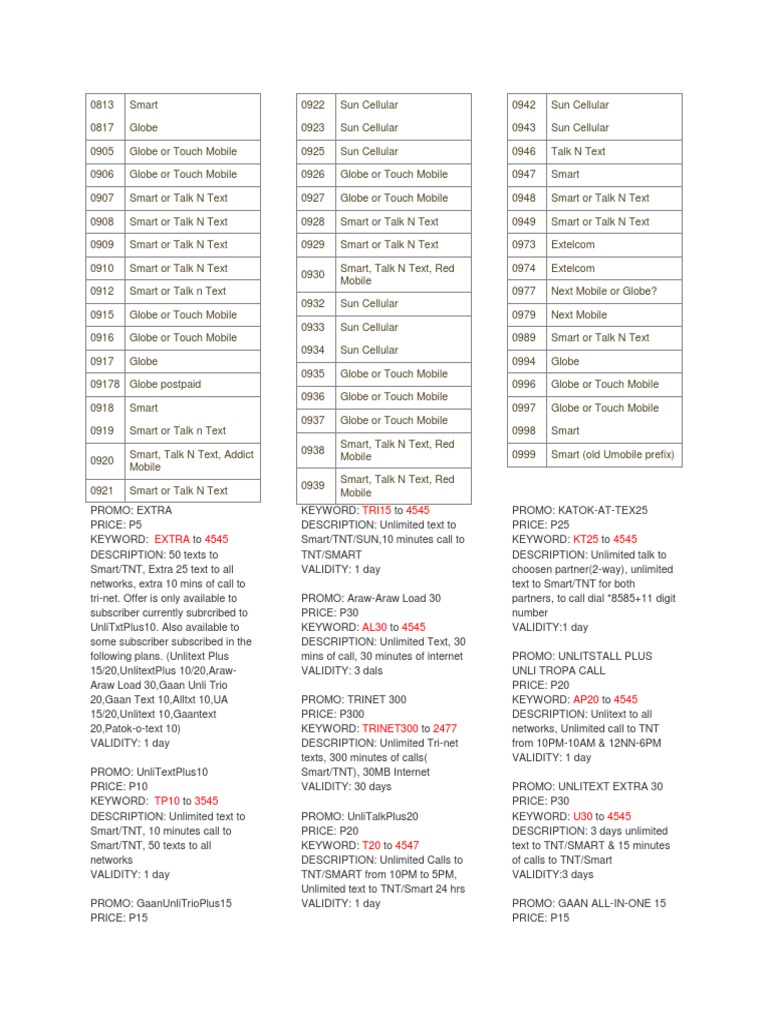 | 0813 | Smart |
|---|---|
| 0817 | Globe |
| 0905 | Globe or Touch Mobile |
| 0906 | Globe or Touch Mobile |
| 0907 | Smart or Talk N Text |
| 0908 | Smart or Talk N Text |
| 0909 | Smart or Talk N Text |
| 0910 | Smart or Talk N Text |
| 0912 | Smart or Talk n Text |
| 0915 | Globe or Touch Mobile |
| 0916 | Globe or Touch Mobile |
| 0917 | Globe |
| 09178 | Globe postpaid |
| 0918 | Smart |
| 0919 | Smart or Talk n Text |
| 0920 | Smart, Talk N Text, Addict Mobile |
| 0921 | Smart or Talk N Text |

PROMO: EXTRA
PRICE: P5
KEYWORD: EXTRA to 4545
DESCRIPTION: 50 texts to Smart/TNT, Extra 25 text to all networks, extra 10 mins of call to tri-net. Offer is only available to subscriber currently subrcribed to UnliTxtPlus10. Also available to some subscriber subscribed in the following plans. (Unlitext Plus 15/20,UnlitextPlus 10/20,Araw-Araw Load 30,Gaan Unli Trio 20,Gaan Text 10,Alltxt 10,UA 15/20,Unlitext 10,Gaantext 20,Patok-o-text 10)
VALIDITY: 1 day

PROMO: UnliTextPlus10
PRICE: P10
KEYWORD: TP10 to 3545
DESCRIPTION: Unlimited text to Smart/TNT, 10 minutes call to Smart/TNT, 50 texts to all networks
VALIDITY: 1 day

PROMO: GaanUnliTrioPlus15
PRICE: P15

| 0922 | Sun Cellular |
|---|---|
| 0923 | Sun Cellular |
| 0925 | Sun Cellular |
| 0926 | Globe or Touch Mobile |
| 0927 | Globe or Touch Mobile |
| 0928 | Smart or Talk N Text |
| 0929 | Smart or Talk N Text |
| 0930 | Smart, Talk N Text, Red Mobile |
| 0932 | Sun Cellular |
| 0933 | Sun Cellular |
| 0934 | Sun Cellular |
| 0935 | Globe or Touch Mobile |
| 0936 | Globe or Touch Mobile |
| 0937 | Globe or Touch Mobile |
| 0938 | Smart, Talk N Text, Red Mobile |
| 0939 | Smart, Talk N Text, Red Mobile |

KEYWORD: TRI15 to 4545
DESCRIPTION: Unlimited text to Smart/TNT/SUN,10 minutes call to TNT/SMART
VALIDITY: 1 day

PROMO: Araw-Araw Load 30
PRICE: P30
KEYWORD: AL30 to 4545
DESCRIPTION: Unlimited Text, 30 mins of call, 30 minutes of internet
VALIDITY: 3 dals

PROMO: TRINET 300
PRICE: P300
KEYWORD: TRINET300 to 2477
DESCRIPTION: Unlimited Tri-net texts, 300 minutes of calls( Smart/TNT), 30MB Internet
VALIDITY: 30 days

PROMO: UnliTalkPlus20
PRICE: P20
KEYWORD: T20 to 4547
DESCRIPTION: Unlimited Calls to TNT/SMART from 10PM to 5PM, Unlimited text to TNT/Smart 24 hrs
VALIDITY: 1 day

| 0942 | Sun Cellular |
|---|---|
| 0943 | Sun Cellular |
| 0946 | Talk N Text |
| 0947 | Smart |
| 0948 | Smart or Talk N Text |
| 0949 | Smart or Talk N Text |
| 0973 | Extelcom |
| 0974 | Extelcom |
| 0977 | Next Mobile or Globe? |
| 0979 | Next Mobile |
| 0989 | Smart or Talk N Text |
| 0994 | Globe |
| 0996 | Globe or Touch Mobile |
| 0997 | Globe or Touch Mobile |
| 0998 | Smart |
| 0999 | Smart (old Umobile prefix) |

PROMO: KATOK-AT-TEX25
PRICE: P25
KEYWORD: KT25 to 4545
DESCRIPTION: Unlimited talk to choosen partner(2-way), unlimited text to Smart/TNT for both partners, to call dial *8585+11 digit number
VALIDITY:1 day

PROMO: UNLITSTALL PLUS UNLI TROPA CALL
PRICE: P20
KEYWORD: AP20 to 4545
DESCRIPTION: Unlitext to all networks, Unlimited call to TNT from 10PM-10AM & 12NN-6PM
VALIDITY: 1 day

PROMO: UNLITEXT EXTRA 30
PRICE: P30
KEYWORD: U30 to 4545
DESCRIPTION: 3 days unlimited text to TNT/SMART & 15 minutes of calls to TNT/Smart
VALIDITY:3 days

PROMO: GAAN ALL-IN-ONE 15
PRICE: P15